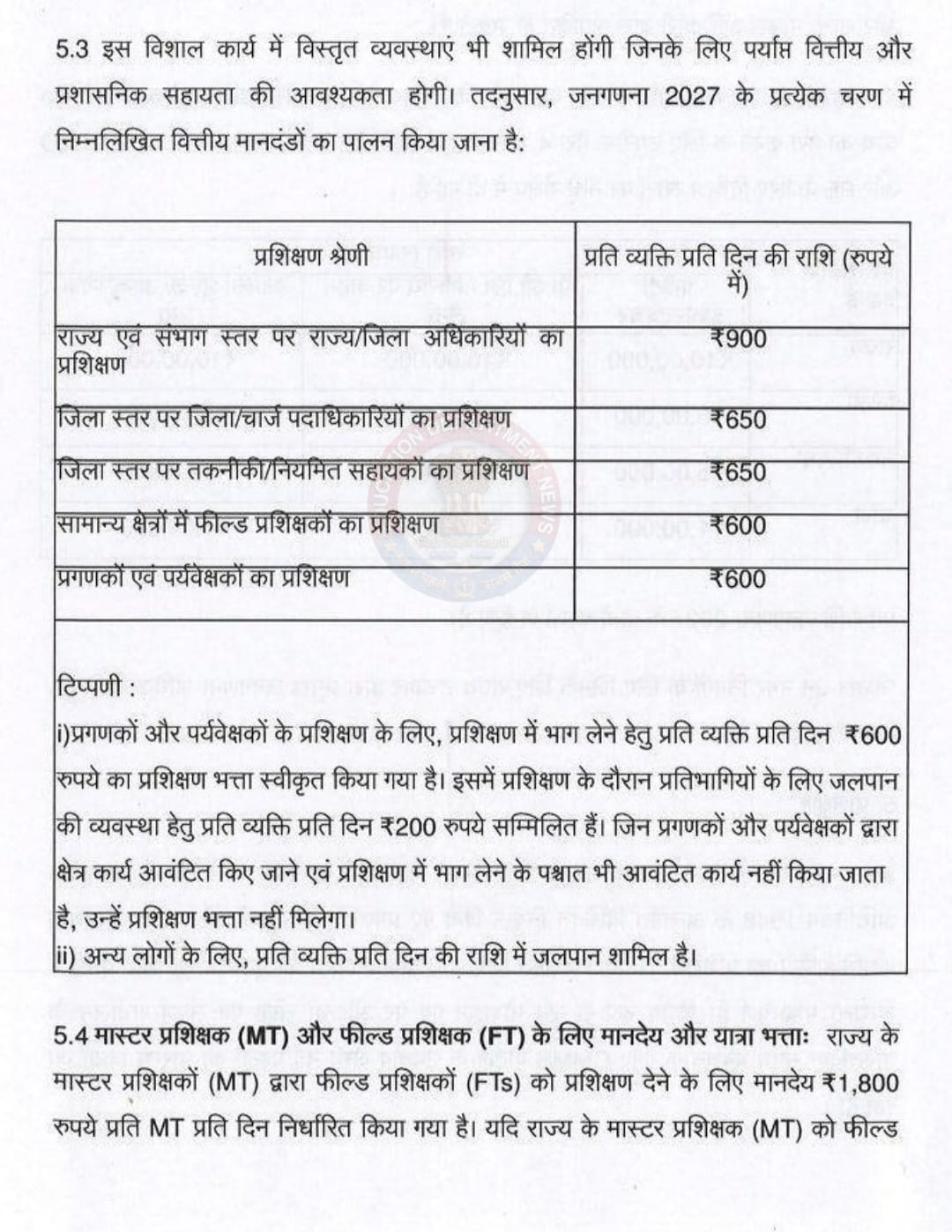 5.3 इस विशाल कार्य में विस्तृत व्यवस्थाएं भी शामिल होंगी जिनके लिए पर्याप्त वित्तीय और प्रशासनिक सहायता की आवश्यकता होगी। तदनुसार, जनगणना 2027 के प्रत्येक चरण में निम्नलिखित वित्तीय मानदंडों का पालन किया जाना है:

| प्रशिक्षण श्रेणी | प्रति व्यक्ति प्रति दिन की राशि (रुपये में) |
|---|---|
| राज्य एवं संभाग स्तर पर राज्य/जिला अधिकारियों का प्रशिक्षण | ₹900 |
| जिला स्तर पर जिला/चार्ज पदाधिकारियों का प्रशिक्षण | ₹650 |
| जिला स्तर पर तकनीकी/नियमित सहायकों का प्रशिक्षण | ₹650 |
| सामान्य क्षेत्रों में फील्ड प्रशिक्षकों का प्रशिक्षण | ₹600 |
| प्रगणकों एवं पर्यवेक्षकों का प्रशिक्षण | ₹600 |

टिप्पणी :
i)प्रगणकों और पर्यवेक्षकों के प्रशिक्षण के लिए, प्रशिक्षण में भाग लेने हेतु प्रति व्यक्ति प्रति दिन ₹600 रुपये का प्रशिक्षण भत्ता स्वीकृत किया गया है। इसमें प्रशिक्षण के दौरान प्रतिभागियों के लिए जलपान की व्यवस्था हेतु प्रति व्यक्ति प्रति दिन ₹200 रुपये सम्मिलित हैं। जिन प्रगणकों और पर्यवेक्षकों द्वारा क्षेत्र कार्य आवंटित किए जाने एवं प्रशिक्षण में भाग लेने के पश्चात भी आवंटित कार्य नहीं किया जाता है, उन्हें प्रशिक्षण भत्ता नहीं मिलेगा।
ii) अन्य लोगों के लिए, प्रति व्यक्ति प्रति दिन की राशि में जलपान शामिल है।

5.4 मास्टर प्रशिक्षक (MT) और फील्ड प्रशिक्षक (FT) के लिए मानदेय और यात्रा भत्ताः राज्य के मास्टर प्रशिक्षकों (MT) द्वारा फील्ड प्रशिक्षकों (FTs) को प्रशिक्षण देने के लिए मानदेय ₹1,800 रुपये प्रति MT प्रति दिन निर्धारित किया गया है। यदि राज्य के मास्टर प्रशिक्षक (MT) को फील्ड